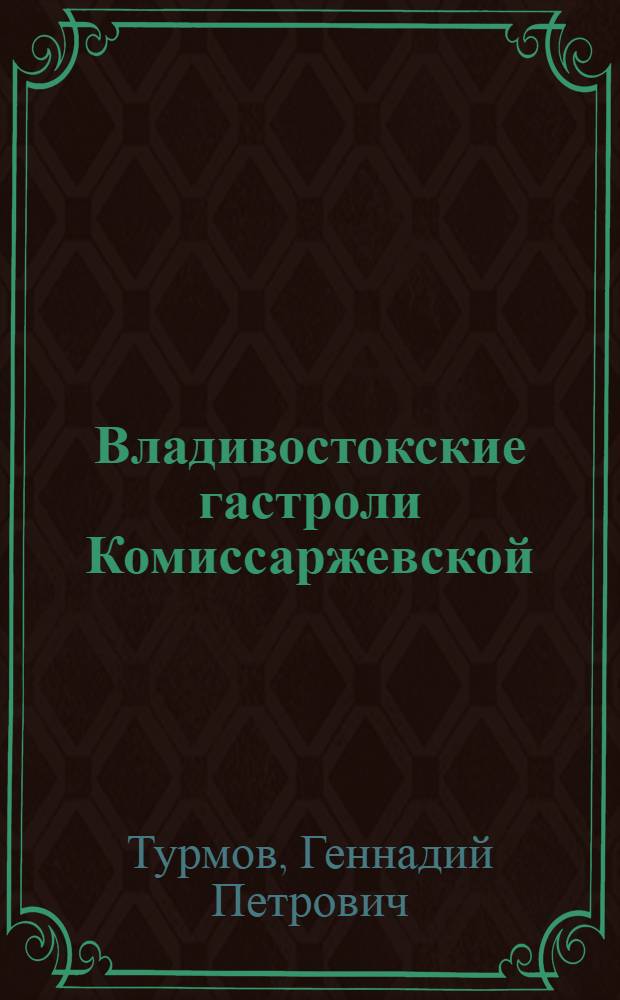 Владивостокские гастроли Комиссаржевской

Турмов, Геннадий Петрович